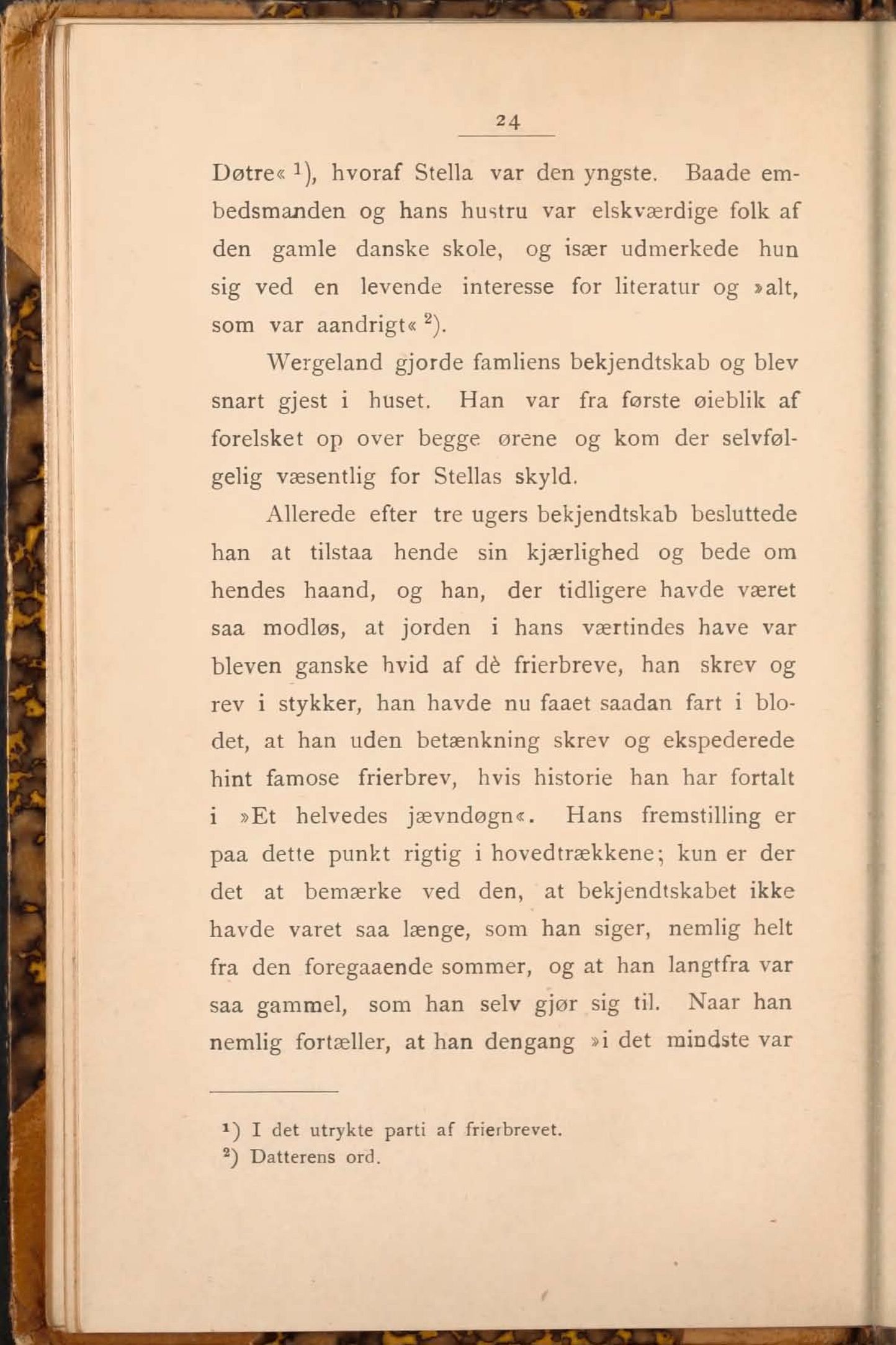 24

Døtre« $^1$), hvoraf Stella var den yngste. Baade embedsmanden og hans hustru var elskværdige folk af den gamle danske skole, og især udmerkede hun sig ved en levende interesse for literatur og »alt, som var aandrigt« $^2$).

Wergeland gjorde famliens bekjendtskab og blev snart gjest i huset. Han var fra første øieblik af forelsket op over begge ørene og kom der selvfølgelig væsentlig for Stellas skyld.

Allerede efter tre ugers bekjendtskab besluttede han at tilstaa hende sin kjærlighed og bede om hendes haand, og han, der tidligere havde været saa modløs, at jorden i hans værtindes have var bleven ganske hvid af dè frierbreve, han skrev og rev i stykker, han havde nu faaet saadan fart i blodet, at han uden betænkning skrev og ekspederede hint famose frierbrev, hvis historie han har fortalt i »Et helvedes jævndøgn«. Hans fremstilling er paa dette punkt rigtig i hovedtrækkene; kun er der det at bemærke ved den, at bekjendtskabet ikke havde varet saa længe, som han siger, nemlig helt fra den foregaaende sommer, og at han langtfra var saa gammel, som han selv gjør sig til. Naar han nemlig fortæller, at han dengang »i det mindste var

$^1$) I det utrykte parti af frierbrevet.
$^2$) Datterens ord.